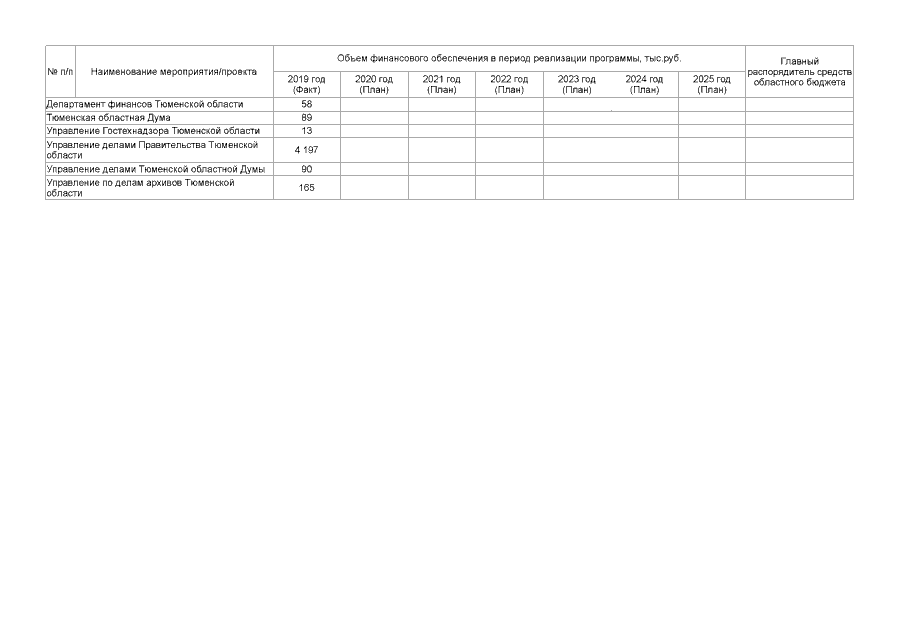 | № п/п | Наименование мероприятия/проекта | Объем финансового обеспечения в период реализации программы, тыс.руб. | | | | | | | Главный распорядитель средств областного бюджета |
|---|---|---|---|---|---|---|---|---|---|
| | | 2019 год (Факт) | 2020 год (План) | 2021 год (План) | 2022 год (План) | 2023 год (План) | 2024 год (План) | 2025 год (План) | |
| Департамент финансов Тюменской области | | 58 | | | | | | | |
| Тюменская областная Дума | | 89 | | | | | | | |
| Управление Гостехнадзора Тюменской области | | 13 | | | | | | | |
| Управление делами Правительства Тюменской области | | 4 197 | | | | | | | |
| Управление делами Тюменской областной Думы | | 90 | | | | | | | |
| Управление по делам архивов Тюменской области | | 165 | | | | | | | |